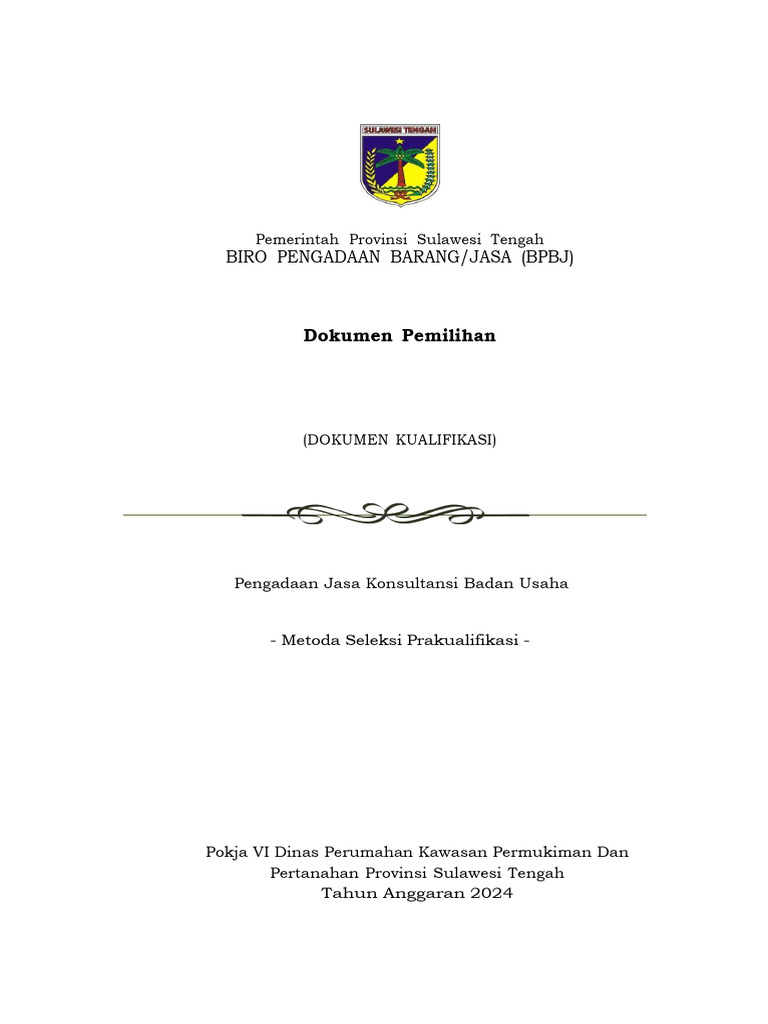 SULAWESI TENGAH

Pemerintah Provinsi Sulawesi Tengah
BIRO PENGADAAN BARANG/JASA (BPBJ)

Dokumen Pemilihan

(DOKUMEN KUALIFIKASI)

Pengadaan Jasa Konsultansi Badan Usaha

- Metoda Seleksi Prakualifikasi -

Pokja VI Dinas Perumahan Kawasan Permukiman Dan Pertanahan Provinsi Sulawesi Tengah
Tahun Anggaran 2024